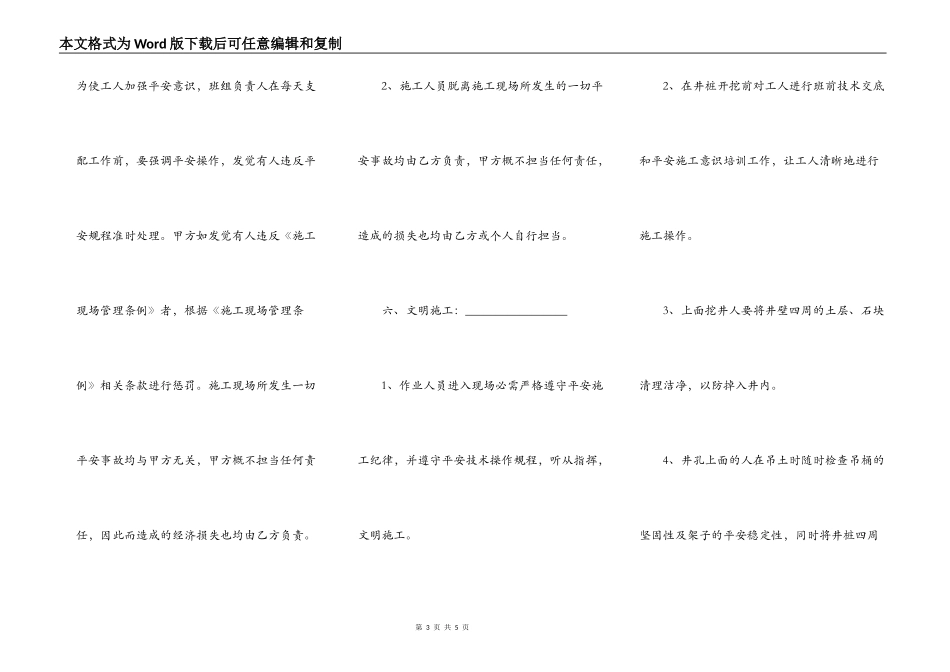 本文格式为Word版下载后可任意编辑和复制

为使工人加强平安意识，班组负责人在每天支配工作前，要强调平安操作，发觉有人违反平安规程准时处理。甲方如发觉有人违反《施工现场管理条例》者，根据《施工现场管理条例》相关条款进行惩罚。施工现场所发生一切平安事故均与甲方无关，甲方概不担当任何责任，因此而造成的经济损失也均由乙方负责。

2、施工人员脱离施工现场所发生的一切平安事故均由乙方负责，甲方概不担当任何责任，造成的损失也均由乙方或个人自行担当。

六、文明施工：__________________

1、作业人员进入现场必需严格遵守平安施工纪律，并遵守平安技术操作规程，听从指挥，文明施工。

2、在井桩开挖前对工人进行班前技术交底和平安施工意识培训工作，让工人清晰地进行施工操作。

3、上面挖井人要将井壁四周的土层、石块清理洁净，以防掉入井内。

4、井孔上面的人在吊土时随时检查吊桶的坚固性及架子的平安稳定性，同时将井桩四周

第 3 页 共 5 页